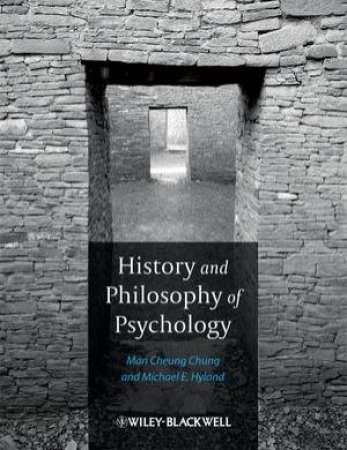 History and Philosophy of Psychology

Man Cheung Chung
and Michael E. Hyland

WILEY-BLACKWELL